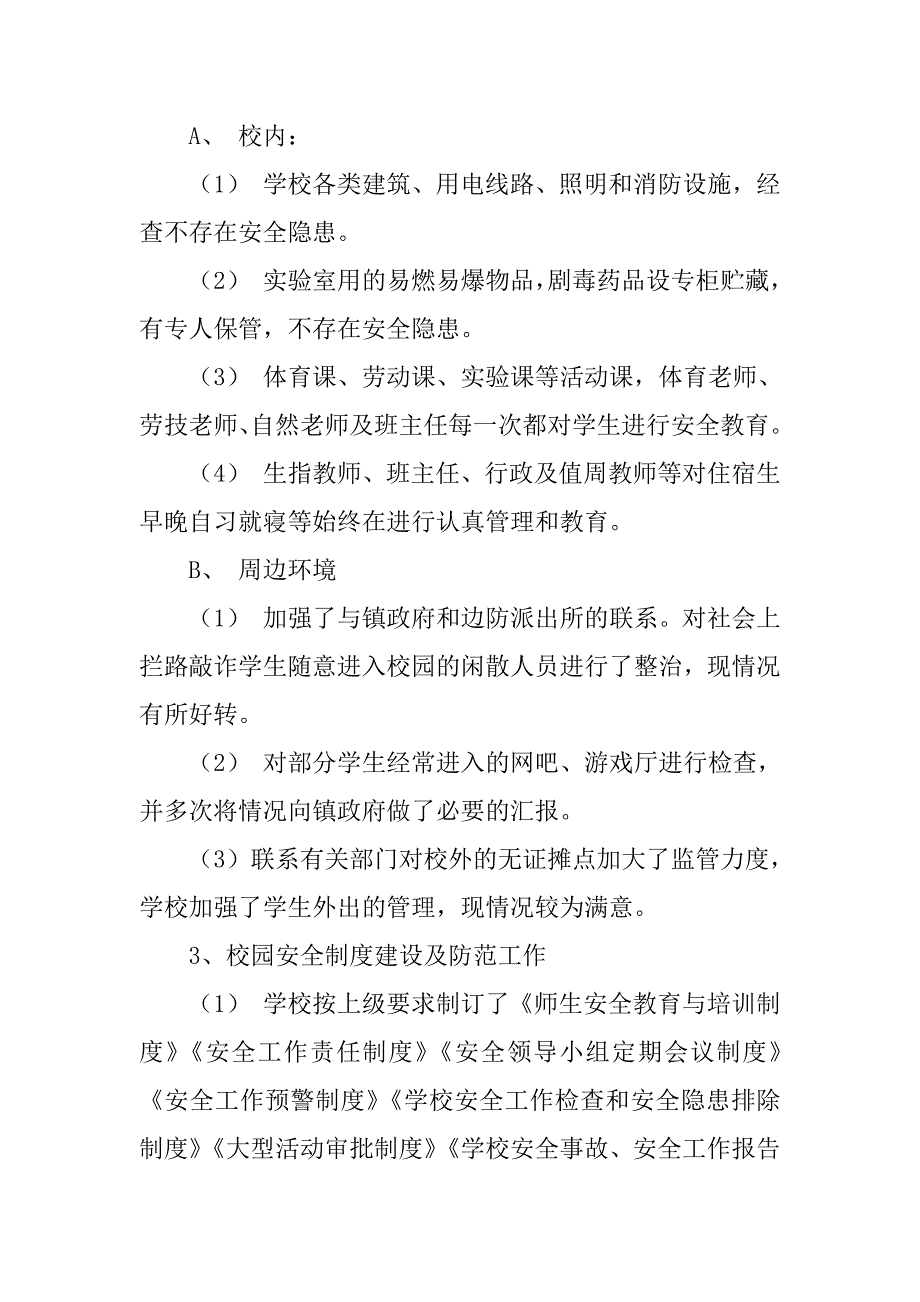 A、 校内：

（1） 学校各类建筑、用电线路、照明和消防设施，经查不存在安全隐患。

（2） 实验室用的易燃易爆物品，剧毒药品设专柜贮藏，有专人保管，不存在安全隐患。

（3） 体育课、劳动课、实验课等活动课，体育老师、劳技老师、自然老师及班主任每一次都对学生进行安全教育。

（4） 生指教师、班主任、行政及值周教师等对住宿生早晚自习就寝等始终在进行认真管理和教育。

B、 周边环境

（1） 加强了与镇政府和边防派出所的联系。对社会上拦路敲诈学生随意进入校园的闲散人员进行了整治，现情况有所好转。

（2） 对部分学生经常进入的网吧、游戏厅进行检查，并多次将情况向镇政府做了必要的汇报。

（3）联系有关部门对校外的无证摊点加大了监管力度，学校加强了学生外出的管理，现情况较为满意。

3、校园安全制度建设及防范工作

（1） 学校按上级要求制订了《师生安全教育与培训制度》《安全工作责任制度》《安全领导小组定期会议制度》《安全工作预警制度》《学校安全工作检查和安全隐患排除制度》《大型活动审批制度》《学校安全事故、安全工作报告